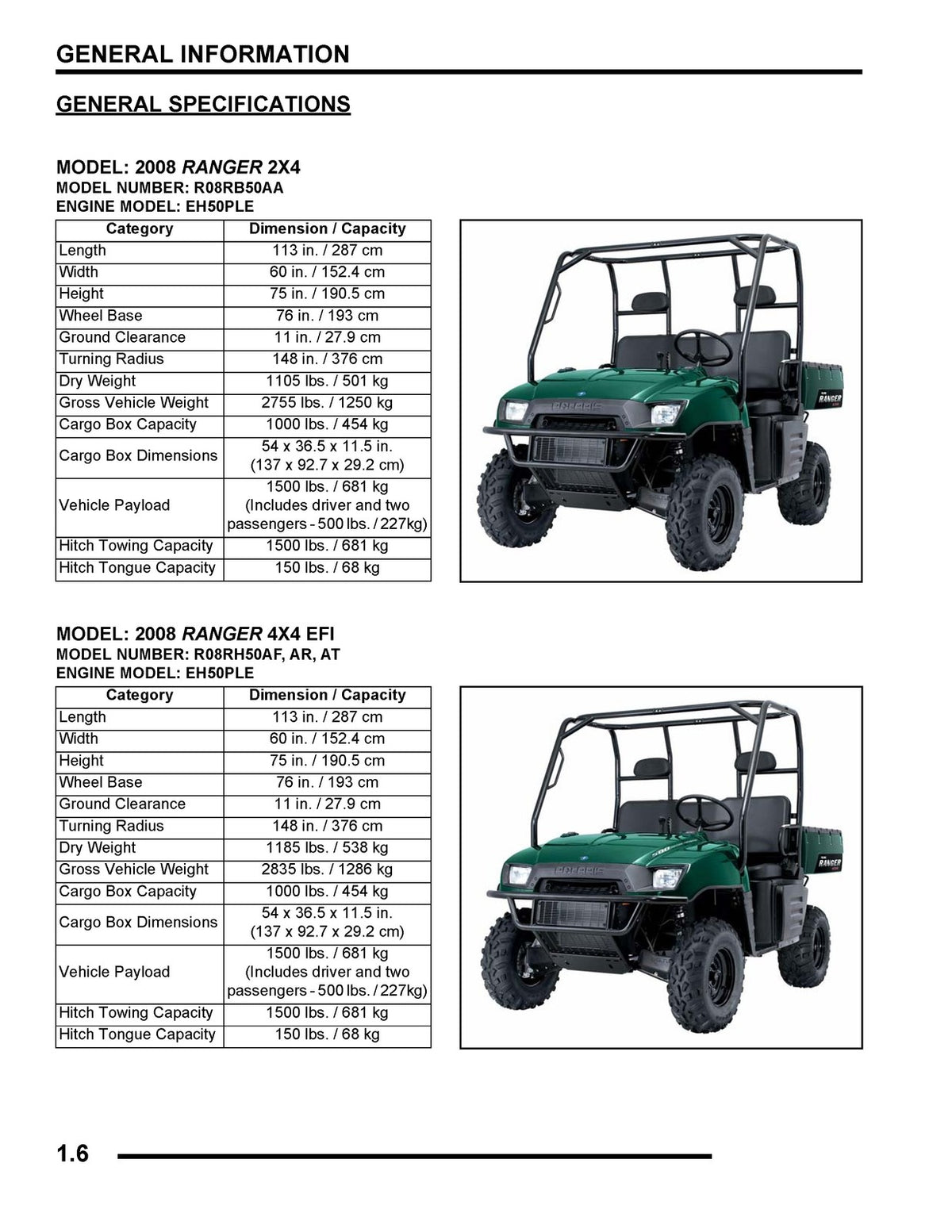 GENERAL INFORMATION

GENERAL SPECIFICATIONS

MODEL: 2008 RANGER 2X4
MODEL NUMBER: R08RB50AA
ENGINE MODEL: EH50PLE

| Category | Dimension / Capacity |
|---|---|
| Length | 113 in. / 287 cm |
| Width | 60 in. / 152.4 cm |
| Height | 75 in. / 190.5 cm |
| Wheel Base | 76 in. / 193 cm |
| Ground Clearance | 11 in. / 27.9 cm |
| Turning Radius | 148 in. / 376 cm |
| Dry Weight | 1105 lbs. / 501 kg |
| Gross Vehicle Weight | 2755 lbs. / 1250 kg |
| Cargo Box Capacity | 1000 lbs. / 454 kg |
| Cargo Box Dimensions | 54 x 36.5 x 11.5 in. (137 x 92.7 x 29.2 cm) |
| Vehicle Payload | 1500 lbs. / 681 kg (Includes driver and two passengers - 500 lbs. / 227kg) |
| Hitch Towing Capacity | 1500 lbs. / 681 kg |
| Hitch Tongue Capacity | 150 lbs. / 68 kg |

POLARIS
RANGER

MODEL: 2008 RANGER 4X4 EFI
MODEL NUMBER: R08RH50AF, AR, AT
ENGINE MODEL: EH50PLE

| Category | Dimension / Capacity |
|---|---|
| Length | 113 in. / 287 cm |
| Width | 60 in. / 152.4 cm |
| Height | 75 in. / 190.5 cm |
| Wheel Base | 76 in. / 193 cm |
| Ground Clearance | 11 in. / 27.9 cm |
| Turning Radius | 148 in. / 376 cm |
| Dry Weight | 1185 lbs. / 538 kg |
| Gross Vehicle Weight | 2835 lbs. / 1286 kg |
| Cargo Box Capacity | 1000 lbs. / 454 kg |
| Cargo Box Dimensions | 54 x 36.5 x 11.5 in. (137 x 92.7 x 29.2 cm) |
| Vehicle Payload | 1500 lbs. / 681 kg (Includes driver and two passengers - 500 lbs. / 227kg) |
| Hitch Towing Capacity | 1500 lbs. / 681 kg |
| Hitch Tongue Capacity | 150 lbs. / 68 kg |

POLARIS
500
RANGER

1.6